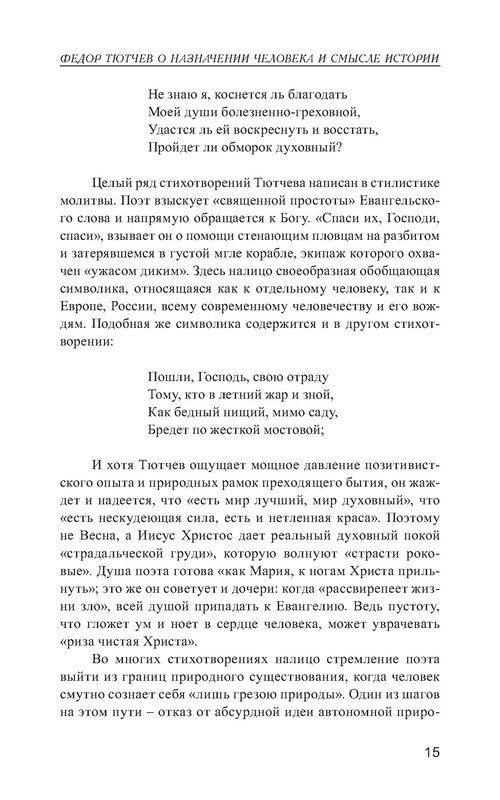 ФЕДОР ТЮТЧЕВ О НАЗНАЧЕНИИ ЧЕЛОВЕКА И СМЫСЛЕ ИСТОРИИ

Не знаю я, коснется ль благодать
Моей души болезненно-греховной,
Удастся ль ей воскреснуть и восстать,
Пройдет ли обморок духовный?

Целый ряд стихотворений Тютчева написан в стилистике молитвы. Поэт взыскует «священной простоты» Евангельского слова и напрямую обращается к Богу. «Спаси их, Господи, спаси», взывает он о помощи стенающим пловцам на разбитом и затерявшемся в густой мгле корабле, экипаж которого охвачен «ужасом диким». Здесь налицо своеобразная обобщающая символика, относящаяся как к отдельному человеку, так и к Европе, России, всему современному человечеству и его вождям. Подобная же символика содержится и в другом стихотворении:

Пошли, Господь, свою отраду
Тому, кто в летний жар и зной,
Как бедный нищий, мимо саду,
Бредет по жесткой мостовой;

И хотя Тютчев ощущает мощное давление позитивистского опыта и природных рамок преходящего бытия, он жаждет и надеется, что «есть мир лучший, мир духовный», что «есть нескудеющая сила, есть и нетленная краса». Поэтому не Весна, а Иисус Христос дает реальный духовный покой «страдальческой груди», которую волнуют «страсти роковые». Душа поэта готова «как Мария, к ногам Христа прильнуть»; это же он советует и дочери: когда «рассвирепеет жизни зло», всей душой припадать к Евангелию. Ведь пустоту, что гложет ум и ноет в сердце человека, может уврачевать «риза чистая Христа».

Во многих стихотворениях налицо стремление поэта выйти из границ природного существования, когда человек смутно сознает себя «лишь грезою природы». Один из шагов на этом пути – отказ от абсурдной идеи автономной приро-

15